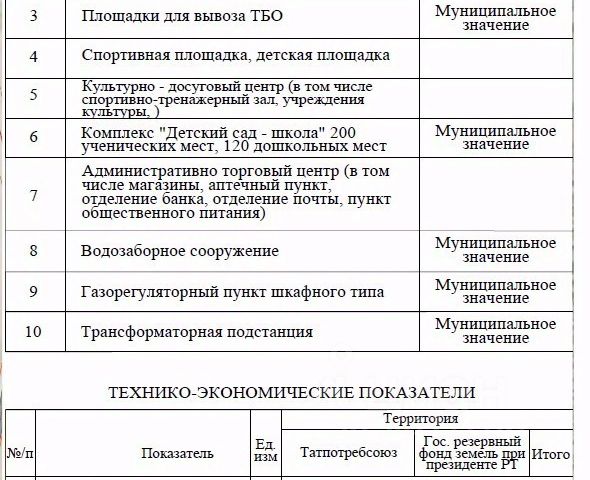 | 3 | Площадки для вывоза ТБО | Муниципальное значение |
|---|---|---|
| 4 | Спортивная площадка, детская площадка | |
| 5 | Культурно - досуговый центр (в том числе спортивно-тренажерный зал, учреждения культуры, ) | |
| 6 | Комплекс "Детский сад - школа" 200 ученических мест, 120 дошкольных мест | Муниципальное значение |
| 7 | Административно торговый центр (в том числе магазины, аптечный пункт, отделение банка, отделение почты, пункт общественного питания) | |
| 8 | Водозаборное сооружение | Муниципальное значение |
| 9 | Газорегуляторный пункт шкафного типа | Муниципальное значение |
| 10 | Трансформаторная подстанция | Муниципальное значение |

ТЕХНИКО-ЭКОНОМИЧЕСКИЕ ПОКАЗАТЕЛИ

| №/п | Показатель | Ед. изм | Территория | | |
|---|---|---|---|---|---|
| | | | Татпотребсоюз | Гос. резервный фонд земель при президенте РТ | Итого |